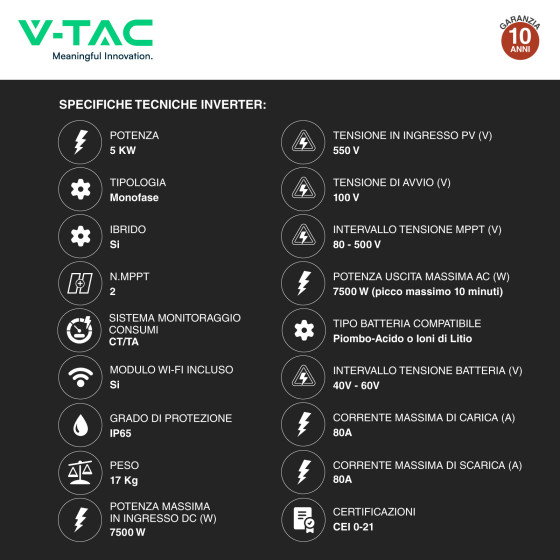 V-TAC
Meaningful Innovation.

GARANZIA
10
ANNI

SPECIFICHE TECNICHE INVERTER:

POTENZA
5 KW

TIPOLOGIA
Monofase

IBRIDO
Si

N.MPPT
2

SISTEMA MONITORAGGIO CONSUMI
CT/TA

MODULO WI-FI INCLUSO
Si

GRADO DI PROTEZIONE
IP65

PESO
17 Kg

POTENZA MASSIMA IN INGRESSO DC (W)
7500 W

TENSIONE IN INGRESSO PV (V)
550 V

TENSIONE DI AVVIO (V)
100 V

INTERVALLO TENSIONE MPPT (V)
80 - 500 V

POTENZA USCITA MASSIMA AC (W)
7500 W (picco massimo 10 minuti)

TIPO BATTERIA COMPATIBILE
Piombo-Acido o Ioni di Litio

INTERVALLO TENSIONE BATTERIA (V)
40V - 60V

CORRENTE MASSIMA DI CARICA (A)
80A

CORRENTE MASSIMA DI SCARICA (A)
80A

CERTIFICAZIONI
CEI 0-21